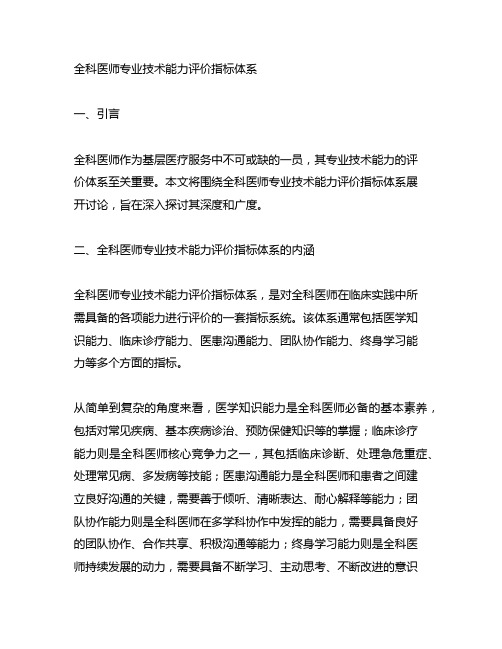 全科医师专业技术能力评价指标体系

一、引言

全科医师作为基层医疗服务中不可或缺的一员，其专业技术能力的评价体系至关重要。本文将围绕全科医师专业技术能力评价指标体系展开讨论，旨在深入探讨其深度和广度。

二、全科医师专业技术能力评价指标体系的内涵

全科医师专业技术能力评价指标体系，是对全科医师在临床实践中所需具备的各项能力进行评价的一套指标系统。该体系通常包括医学知识能力、临床诊疗能力、医患沟通能力、团队协作能力、终身学习能力等多个方面的指标。

从简单到复杂的角度来看，医学知识能力是全科医师必备的基本素养，包括对常见疾病、基本疾病诊治、预防保健知识等的掌握；临床诊疗能力则是全科医师核心竞争力之一，其包括临床诊断、处理急危重症、处理常见病、多发病等技能；医患沟通能力是全科医师和患者之间建立良好沟通的关键，需要善于倾听、清晰表达、耐心解释等能力；团队协作能力则是全科医师在多学科协作中发挥的能力，需要具备良好的团队协作、合作共享、积极沟通等能力；终身学习能力则是全科医师持续发展的动力，需要具备不断学习、主动思考、不断改进的意识